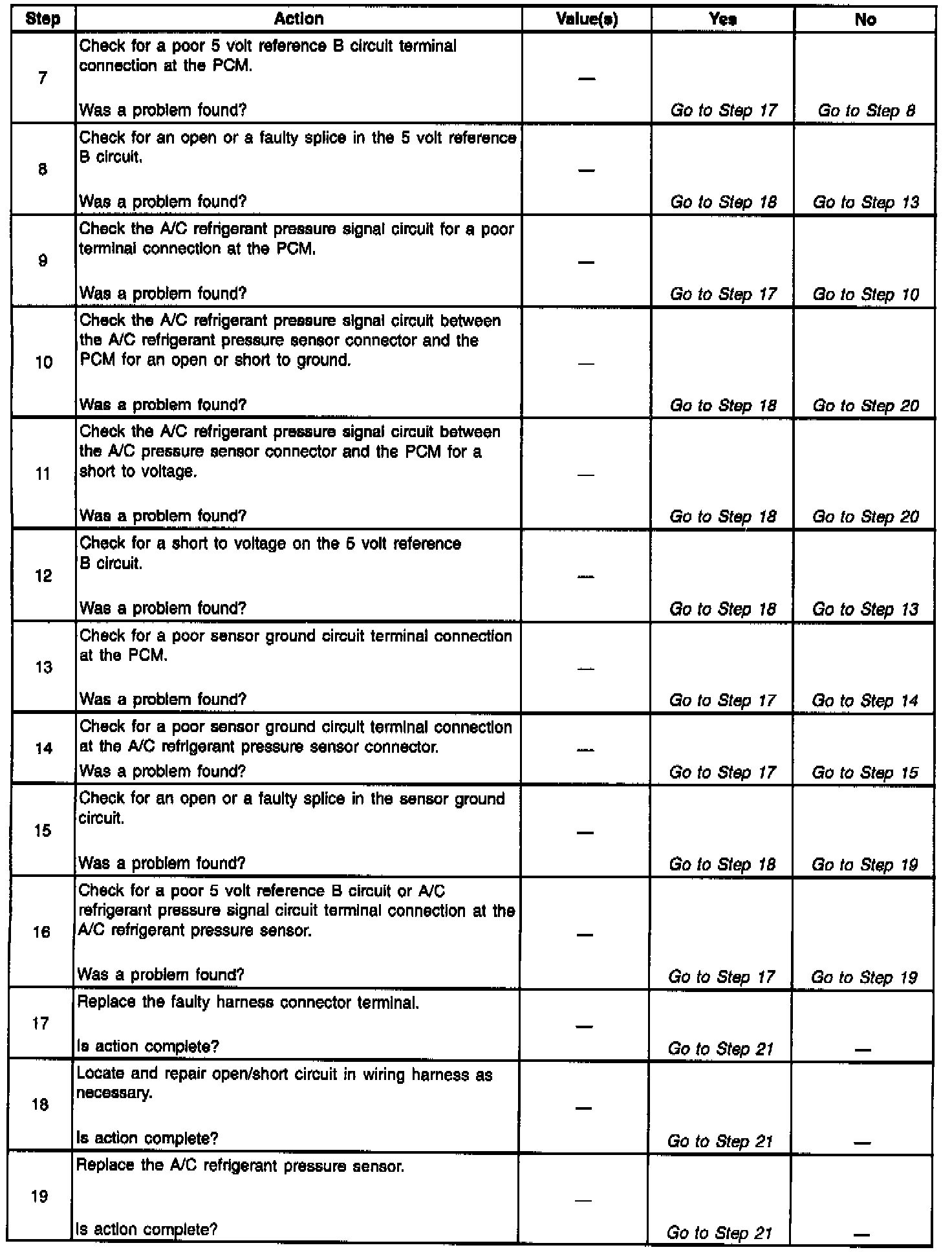 | Step | Action | Value(s) | Yes | No |
|---|---|---|---|---|
| 7 | Check for a poor 5 volt reference B circuit terminal connection at the PCM. Was a problem found? | — | Go to Step 17 | Go to Step 8 |
| 8 | Check for an open or a faulty splice in the 5 volt reference B circuit. Was a problem found? | — | Go to Step 18 | Go to Step 13 |
| 9 | Check the A/C refrigerant pressure signal circuit for a poor terminal connection at the PCM. Was a problem found? | — | Go to Step 17 | Go to Step 10 |
| 10 | Check the A/C refrigerant pressure signal circuit between the A/C refrigerant pressure sensor connector and the PCM for an open or short to ground. Was a problem found? | — | Go to Step 18 | Go to Step 20 |
| 11 | Check the A/C refrigerant pressure signal circuit between the A/C pressure sensor connector and the PCM for a short to voltage. Was a problem found? | — | Go to Step 18 | Go to Step 20 |
| 12 | Check for a short to voltage on the 5 volt reference B circuit. Was a problem found? | — | Go to Step 18 | Go to Step 13 |
| 13 | Check for a poor sensor ground circuit terminal connection at the PCM. Was a problem found? | — | Go to Step 17 | Go to Step 14 |
| 14 | Check for a poor sensor ground circuit terminal connection at the A/C refrigerant pressure sensor connector. Was a problem found? | — | Go to Step 17 | Go to Step 15 |
| 15 | Check for an open or a faulty splice in the sensor ground circuit. Was a problem found? | — | Go to Step 18 | Go to Step 19 |
| 16 | Check for a poor 5 volt reference B circuit or A/C refrigerant pressure signal circuit terminal connection at the A/C refrigerant pressure sensor. Was a problem found? | — | Go to Step 17 | Go to Step 19 |
| 17 | Replace the faulty harness connector terminal. Is action complete? | — | Go to Step 21 | — |
| 18 | Locate and repair open/short circuit in wiring harness as necessary. Is action complete? | — | Go to Step 21 | — |
| 19 | Replace the A/C refrigerant pressure sensor. Is action complete? | — | Go to Step 21 | — |